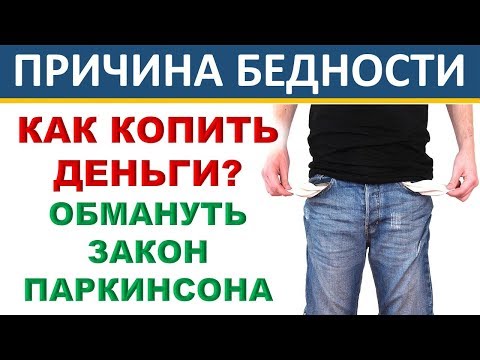 ПРИЧИНА БЕДНОСТИ

КАК КОПИТЬ ДЕНЬГИ?

ОБМАНУТЬ ЗАКОН ПАРКИНСОНА